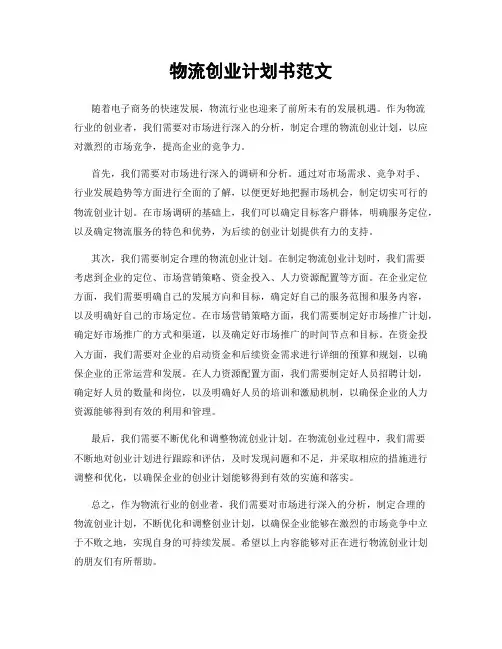 物流创业计划书范文

随着电子商务的快速发展，物流行业也迎来了前所未有的发展机遇。作为物流行业的创业者，我们需要对市场进行深入的分析，制定合理的物流创业计划，以应对激烈的市场竞争，提高企业的竞争力。

首先，我们需要对市场进行深入的调研和分析。通过对市场需求、竞争对手、行业发展趋势等方面进行全面的了解，以便更好地把握市场机会，制定切实可行的物流创业计划。在市场调研的基础上，我们可以确定目标客户群体，明确服务定位，以及确定物流服务的特色和优势，为后续的创业计划提供有力的支持。

其次，我们需要制定合理的物流创业计划。在制定物流创业计划时，我们需要考虑到企业的定位、市场营销策略、资金投入、人力资源配置等方面。在企业定位方面，我们需要明确自己的发展方向和目标，确定好自己的服务范围和服务内容，以及明确好自己的市场定位。在市场营销策略方面，我们需要制定好市场推广计划，确定好市场推广的方式和渠道，以及确定好市场推广的时间节点和目标。在资金投入方面，我们需要对企业的启动资金和后续资金需求进行详细的预算和规划，以确保企业的正常运营和发展。在人力资源配置方面，我们需要制定好人员招聘计划，确定好人员的数量和岗位，以及明确好人员的培训和激励机制，以确保企业的人力资源能够得到有效的利用和管理。

最后，我们需要不断优化和调整物流创业计划。在物流创业过程中，我们需要不断地对创业计划进行跟踪和评估，及时发现问题和不足，并采取相应的措施进行调整和优化，以确保企业的创业计划能够得到有效的实施和落实。

总之，作为物流行业的创业者，我们需要对市场进行深入的分析，制定合理的物流创业计划，不断优化和调整创业计划，以确保企业能够在激烈的市场竞争中立于不败之地，实现自身的可持续发展。希望以上内容能够对正在进行物流创业计划的朋友们有所帮助。